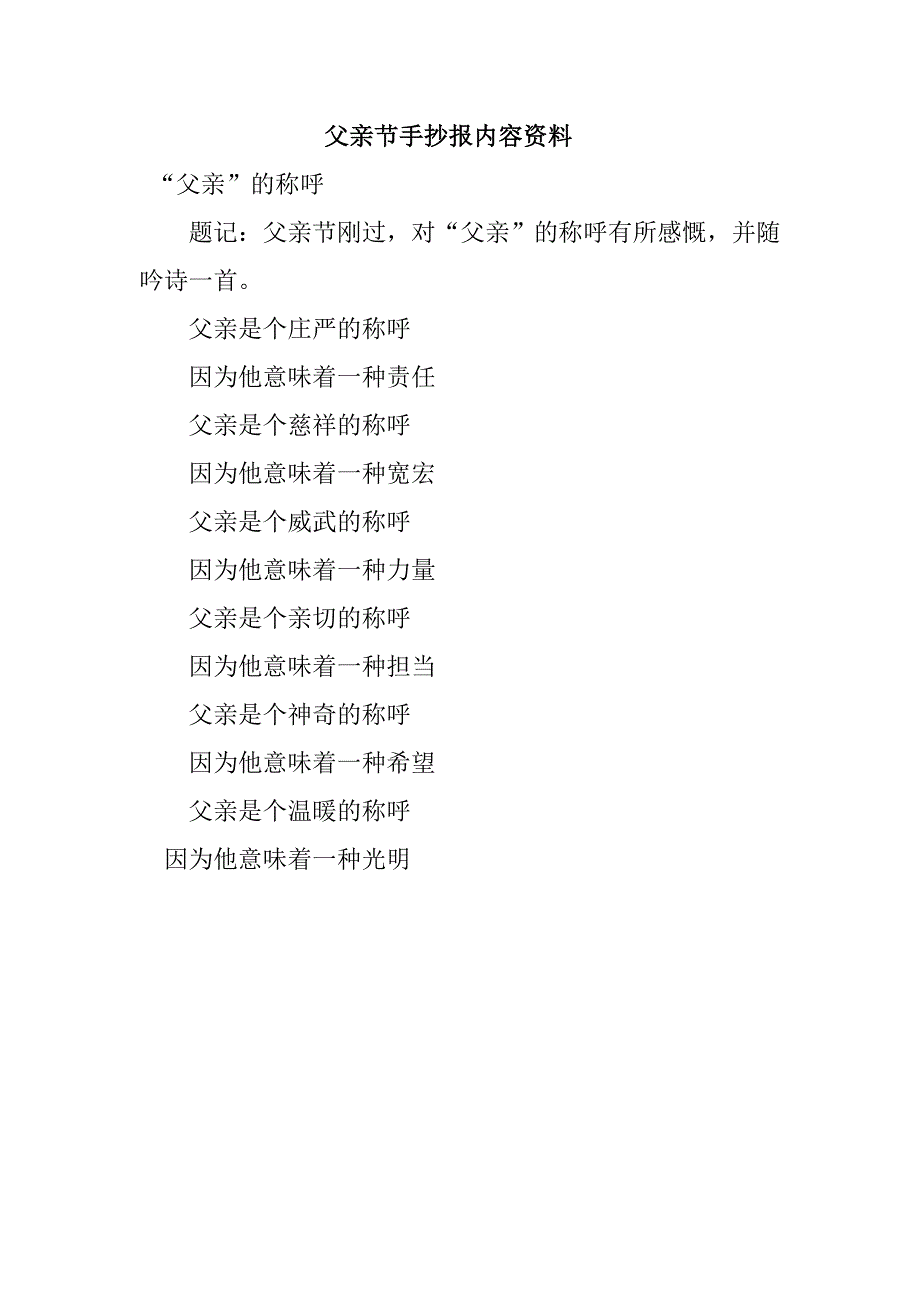 父亲节手抄报内容资料

“父亲”的称呼

题记：父亲节刚过，对“父亲”的称呼有所感慨，并随吟诗一首。

父亲是个庄严的称呼

因为他意味着一种责任

父亲是个慈祥的称呼

因为他意味着一种宽宏

父亲是个威武的称呼

因为他意味着一种力量

父亲是个亲切的称呼

因为他意味着一种担当

父亲是个神奇的称呼

因为他意味着一种希望

父亲是个温暖的称呼

因为他意味着一种光明